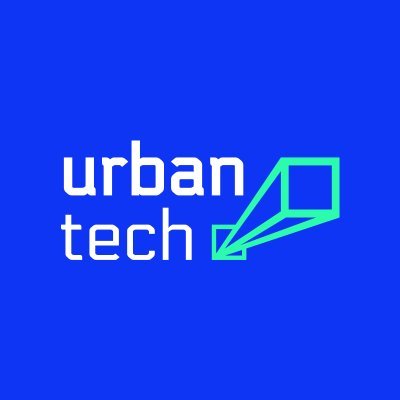 urban
tech